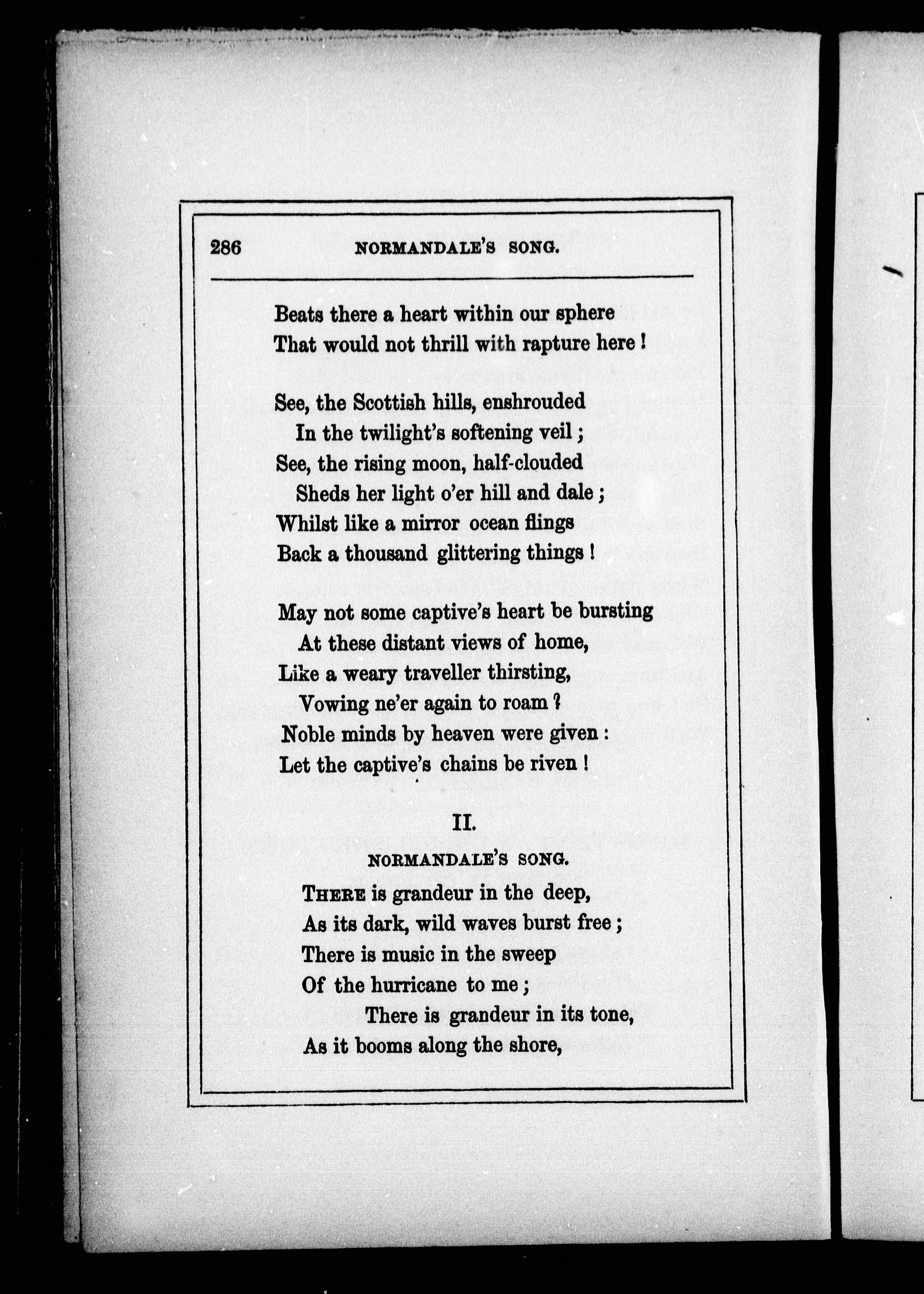 286 NORMANDALE'S SONG.

Beats there a heart within our sphere
That would not thrill with rapture here!

See, the Scottish hills, enshrouded
In the twilight's softening veil;
See, the rising moon, half-clouded
Sheds her light o'er hill and dale;
Whilst like a mirror ocean flings
Back a thousand glittering things!

May not some captive's heart be bursting
At these distant views of home,
Like a weary traveller thirsting,
Vowing ne'er again to roam?
Noble minds by heaven were given:
Let the captive's chains be riven!

II.

NORMANDALE'S SONG.

THERE is grandeur in the deep,
As its dark, wild waves burst free;
There is music in the sweep
Of the hurricane to me;
There is grandeur in its tone,
As it booms along the shore,